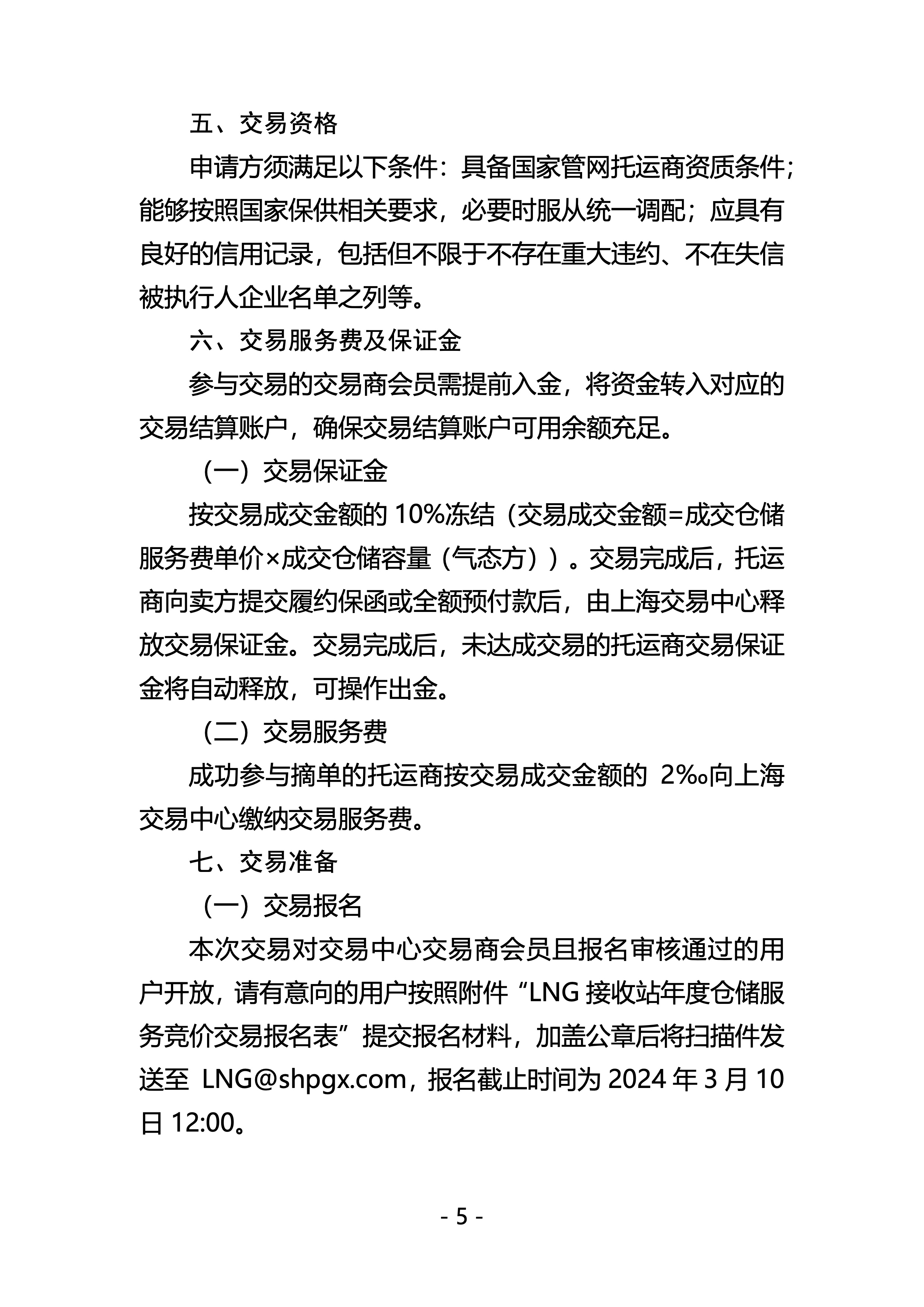 五、交易资格

申请方须满足以下条件：具备国家管网托运商资质条件；能够按照国家保供相关要求，必要时服从统一调配；应具有良好的信用记录，包括但不限于不存在重大违约、不在失信被执行人企业名单之列等。

六、交易服务费及保证金

参与交易的交易商会员需提前入金，将资金转入对应的交易结算账户，确保交易结算账户可用余额充足。

（一）交易保证金

按交易成交金额的 10%冻结（交易成交金额=成交仓储服务费单价×成交仓储容量（气态方））。交易完成后，托运商向卖方提交履约保函或全额预付款后，由上海交易中心释放交易保证金。交易完成后，未达成交易的托运商交易保证金将自动释放，可操作出金。

（二）交易服务费

成功参与摘单的托运商按交易成交金额的 2‰向上海交易中心缴纳交易服务费。

七、交易准备

（一）交易报名

本次交易对交易中心交易商会员且报名审核通过的用户开放，请有意向的用户按照附件“LNG 接收站年度仓储服务竞价交易报名表”提交报名材料，加盖公章后将扫描件发送至 LNG@shpgx.com，报名截止时间为 2024 年 3 月 10 日 12:00。

- 5 -